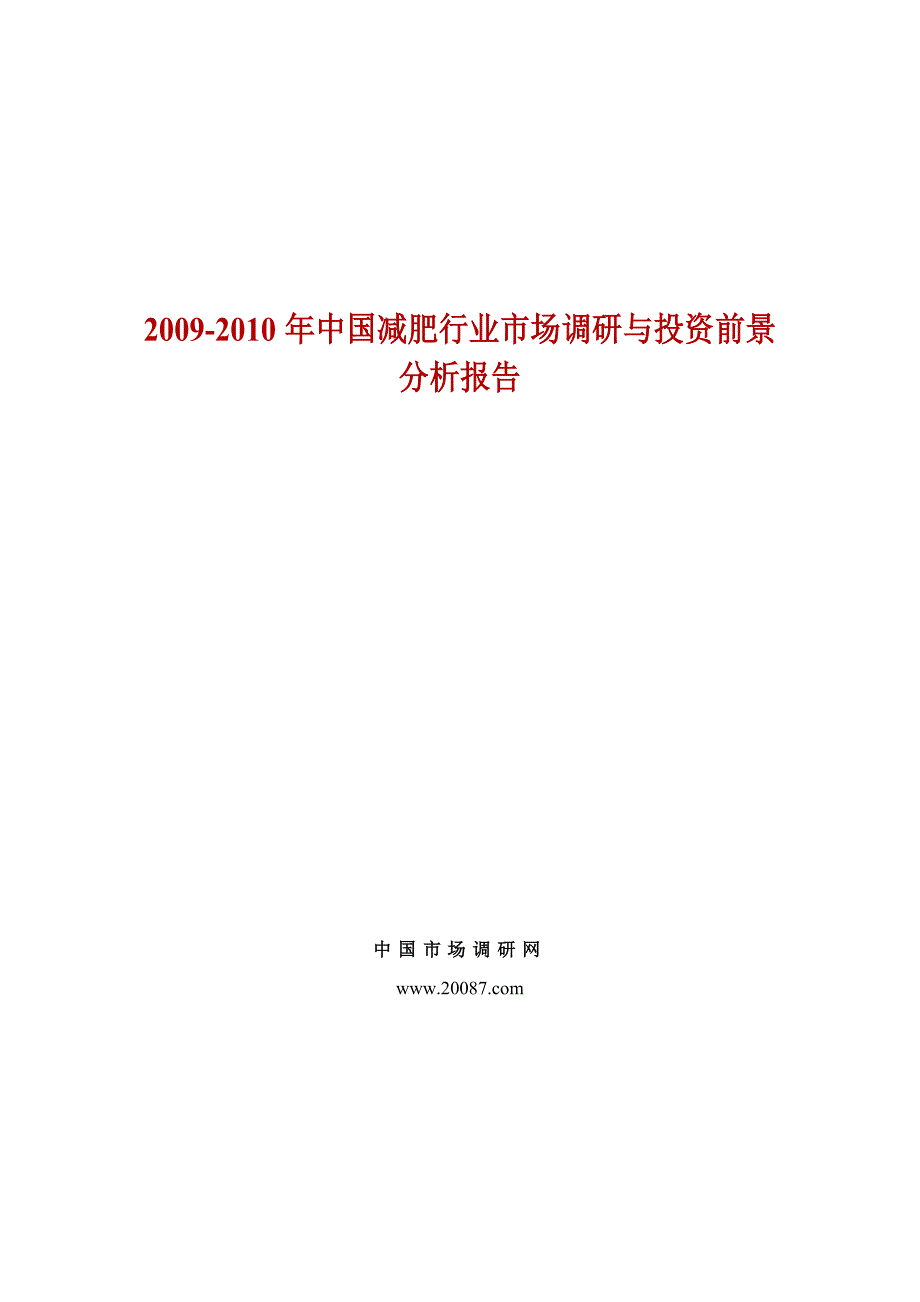 2009-2010 年中国减肥行业市场调研与投资前景分析报告

中 国 市 场 调 研 网

www.20087.com